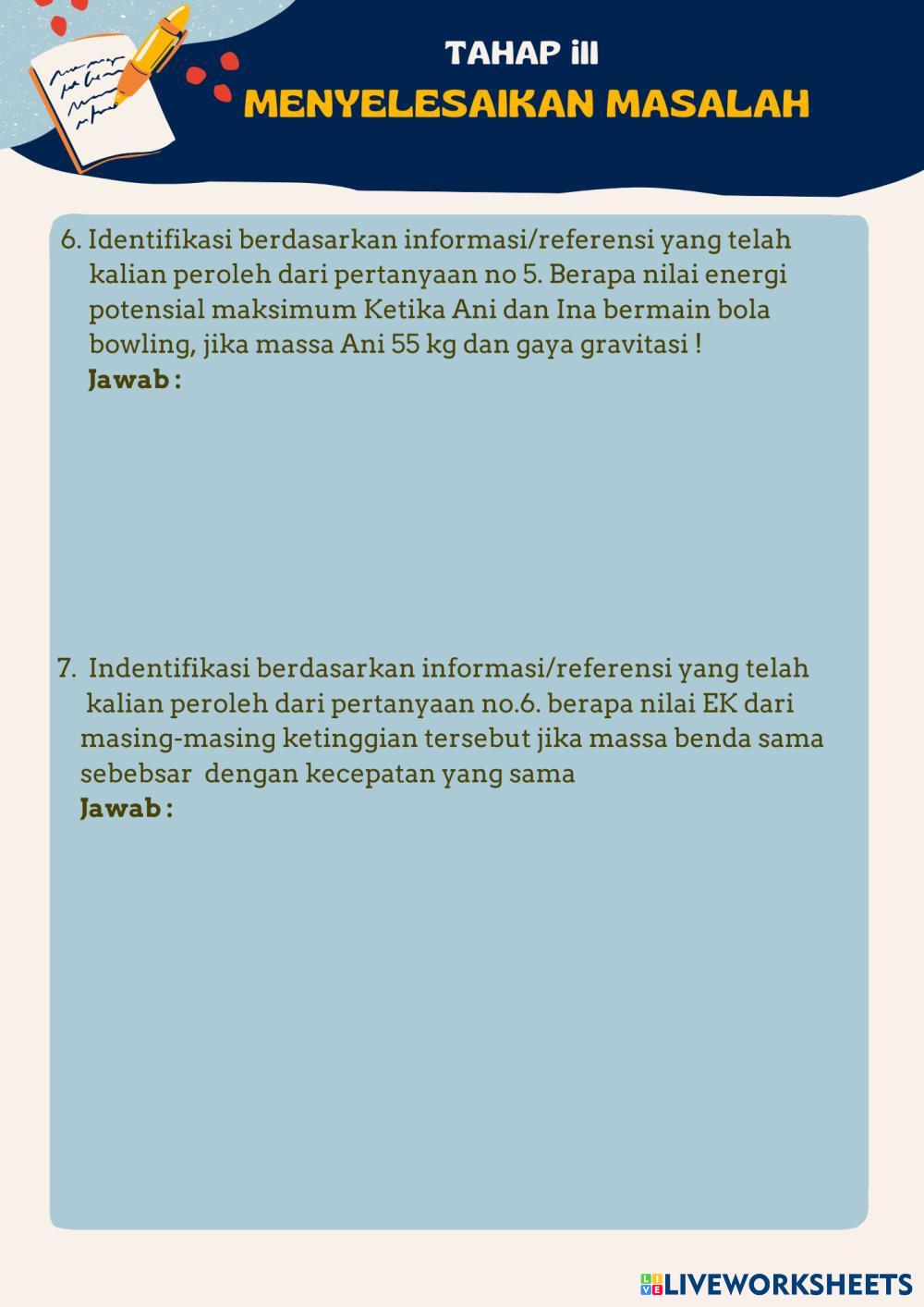 TAHAP iII

MENYELESAIKAN MASALAH

6. Identifikasi berdasarkan informasi/referensi yang telah kalian peroleh dari pertanyaan no 5. Berapa nilai energi potensial maksimum Ketika Ani dan Ina bermain bola bowling, jika massa Ani 55 kg dan gaya gravitasi !

Jawab :

7. Indentifikasi berdasarkan informasi/referensi yang telah kalian peroleh dari pertanyaan no.6. berapa nilai EK dari masing-masing ketinggian tersebut jika massa benda sama sebebsar dengan kecepatan yang sama

Jawab :

LIVEWORKSHEETS